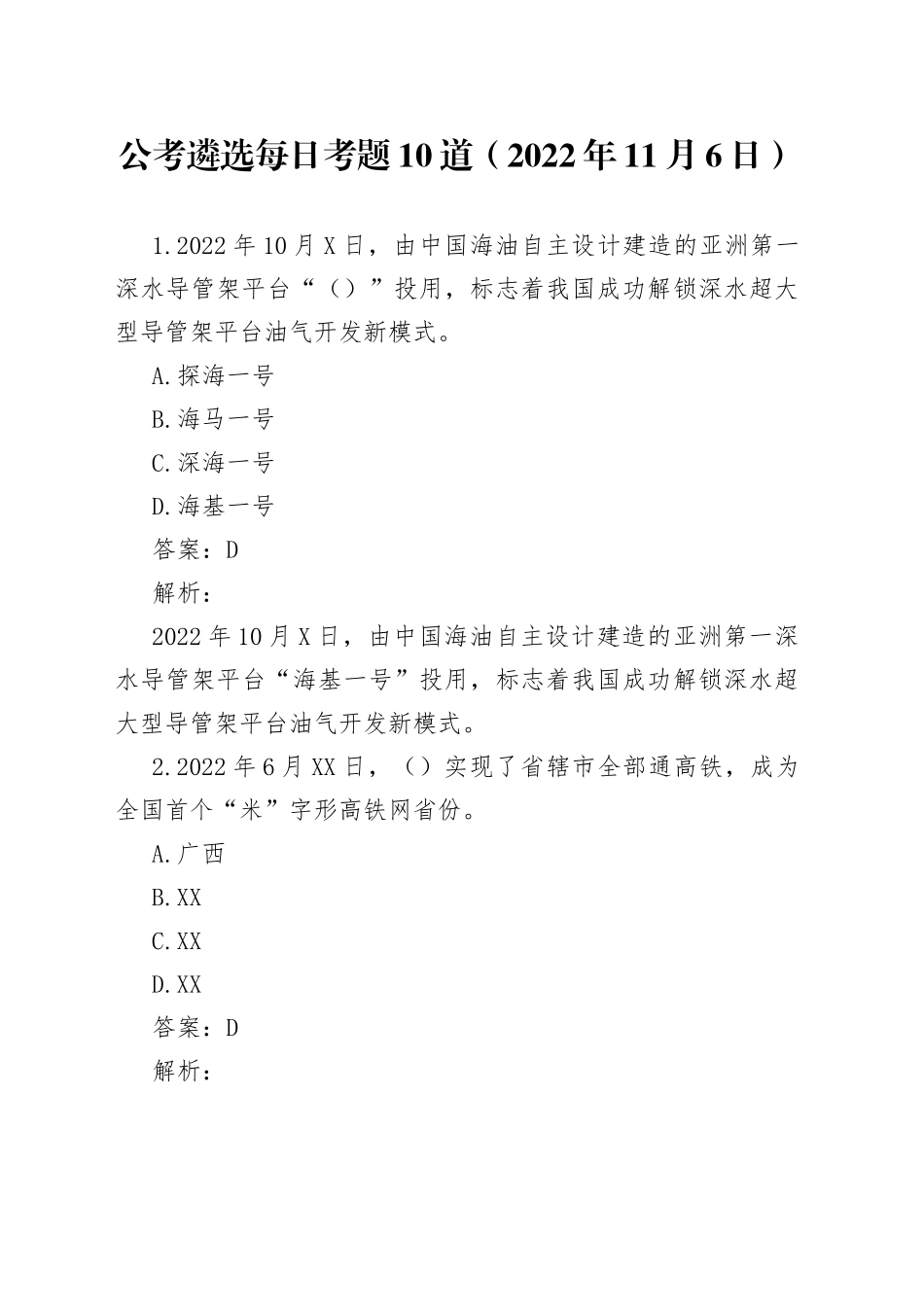 公考遴选每日考题10道（2022年11月6日）

1.2022年10月X日，由中国海油自主设计建造的亚洲第一深水导管架平台“（）”投用，标志着我国成功解锁深水超大型导管架平台油气开发新模式。

A.探海一号

B.海马一号

C.深海一号

D.海基一号

答案：D

解析：

2022年10月X日，由中国海油自主设计建造的亚洲第一深水导管架平台“海基一号”投用，标志着我国成功解锁深水超大型导管架平台油气开发新模式。

2.2022年6月XX日，（）实现了省辖市全部通高铁，成为全国首个“米”字形高铁网省份。

A.广西

B.XX

C.XX

D.XX

答案：D

解析：